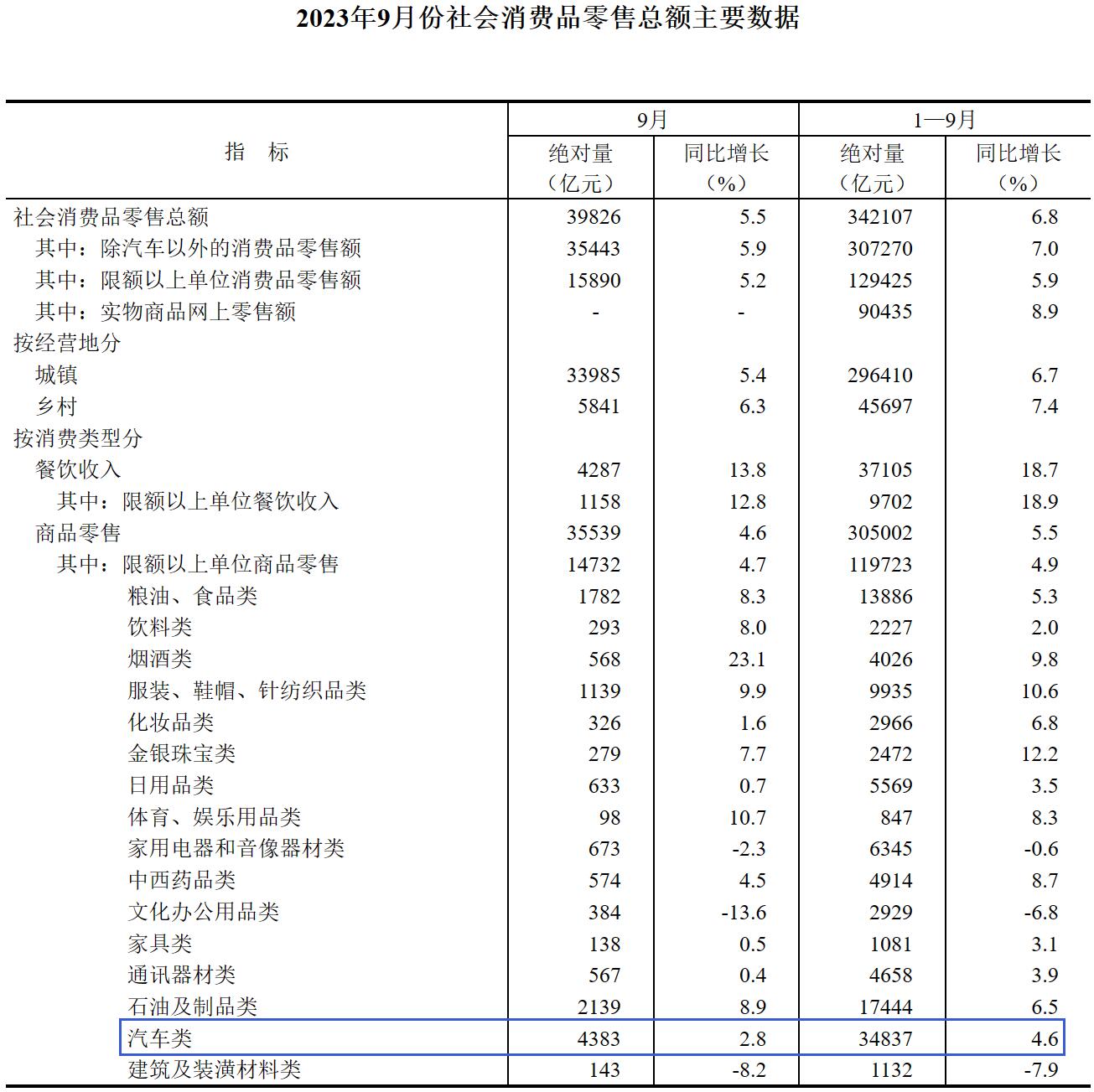 2023年9月份社会消费品零售总额主要数据

| 指　标 | 9月 绝对量（亿元） | 9月 同比增长（%） | 1—9月 绝对量（亿元） | 1—9月 同比增长（%） |
|---|---|---|---|---|
| 社会消费品零售总额 | 39826 | 5.5 | 342107 | 6.8 |
| 其中：除汽车以外的消费品零售额 | 35443 | 5.9 | 307270 | 7.0 |
| 其中：限额以上单位消费品零售额 | 15890 | 5.2 | 129425 | 5.9 |
| 其中：实物商品网上零售额 | - | - | 90435 | 8.9 |
| 按经营地分 | | | | |
| 城镇 | 33985 | 5.4 | 296410 | 6.7 |
| 乡村 | 5841 | 6.3 | 45697 | 7.4 |
| 按消费类型分 | | | | |
| 餐饮收入 | 4287 | 13.8 | 37105 | 18.7 |
| 其中：限额以上单位餐饮收入 | 1158 | 12.8 | 9702 | 18.9 |
| 商品零售 | 35539 | 4.6 | 305002 | 5.5 |
| 其中：限额以上单位商品零售 | 14732 | 4.7 | 119723 | 4.9 |
| 粮油、食品类 | 1782 | 8.3 | 13886 | 5.3 |
| 饮料类 | 293 | 8.0 | 2227 | 2.0 |
| 烟酒类 | 568 | 23.1 | 4026 | 9.8 |
| 服装、鞋帽、针纺织品类 | 1139 | 9.9 | 9935 | 10.6 |
| 化妆品类 | 326 | 1.6 | 2966 | 6.8 |
| 金银珠宝类 | 279 | 7.7 | 2472 | 12.2 |
| 日用品类 | 633 | 0.7 | 5569 | 3.5 |
| 体育、娱乐用品类 | 98 | 10.7 | 847 | 8.3 |
| 家用电器和音像器材类 | 673 | -2.3 | 6345 | -0.6 |
| 中西药品类 | 574 | 4.5 | 4914 | 8.7 |
| 文化办公用品类 | 384 | -13.6 | 2929 | -6.8 |
| 家具类 | 138 | 0.5 | 1081 | 3.1 |
| 通讯器材类 | 567 | 0.4 | 4658 | 3.9 |
| 石油及制品类 | 2139 | 8.9 | 17444 | 6.5 |
| 汽车类 | 4383 | 2.8 | 34837 | 4.6 |
| 建筑及装潢材料类 | 143 | -8.2 | 1132 | -7.9 |